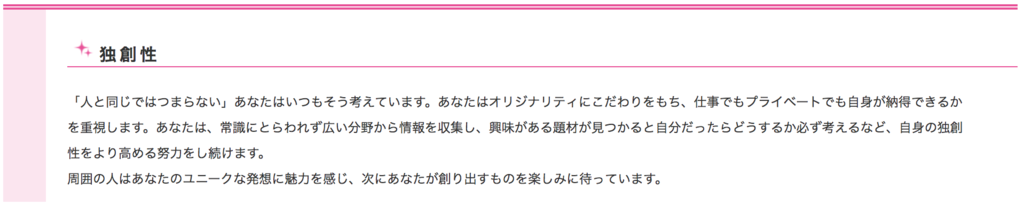 独創性

「人と同じではつまらない」あなたはいつもそう考えています。あなたはオリジナリティにこだわりをもち、仕事でもプライベートでも自身が納得できるかを重視します。あなたは、常識にとらわれず広い分野から情報を収集し、興味がある題材が見つかると自分だったらどうするか必ず考えるなど、自身の独創性をより高める努力をし続けます。
周囲の人はあなたのユニークな発想に魅力を感じ、次にあなたが創り出すものを楽しみに待っています。